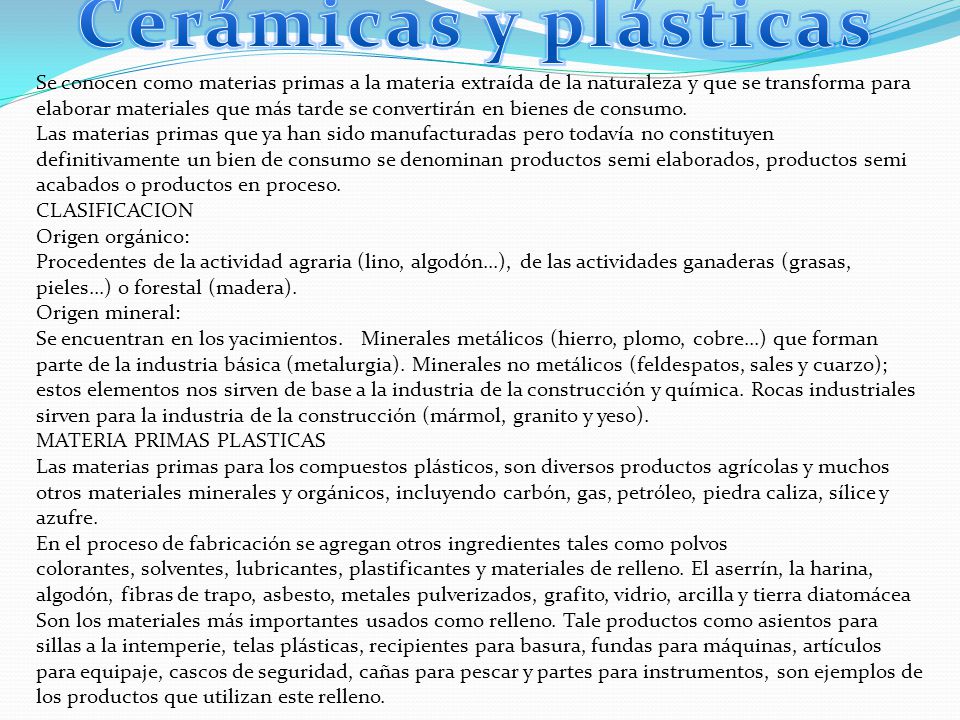 Cerámicas y plásticas

Se conocen como materias primas a la materia extraída de la naturaleza y que se transforma para elaborar materiales que más tarde se convertirán en bienes de consumo.
Las materias primas que ya han sido manufacturadas pero todavía no constituyen definitivamente un bien de consumo se denominan productos semi elaborados, productos semi acabados o productos en proceso.
CLASIFICACION
Origen orgánico:
Procedentes de la actividad agraria (lino, algodón…), de las actividades ganaderas (grasas, pieles…) o forestal (madera).
Origen mineral:
Se encuentran en los yacimientos. Minerales metálicos (hierro, plomo, cobre…) que forman parte de la industria básica (metalurgia). Minerales no metálicos (feldespatos, sales y cuarzo); estos elementos nos sirven de base a la industria de la construcción y química. Rocas industriales sirven para la industria de la construcción (mármol, granito y yeso).
MATERIA PRIMAS PLASTICAS
Las materias primas para los compuestos plásticos, son diversos productos agrícolas y muchos otros materiales minerales y orgánicos, incluyendo carbón, gas, petróleo, piedra caliza, sílice y azufre.
En el proceso de fabricación se agregan otros ingredientes tales como polvos colorantes, solventes, lubricantes, plastificantes y materiales de relleno. El aserrín, la harina, algodón, fibras de trapo, asbesto, metales pulverizados, grafito, vidrio, arcilla y tierra diatomácea Son los materiales más importantes usados como relleno. Tale productos como asientos para sillas a la intemperie, telas plásticas, recipientes para basura, fundas para máquinas, artículos para equipaje, cascos de seguridad, cañas para pescar y partes para instrumentos, son ejemplos de los productos que utilizan este relleno.